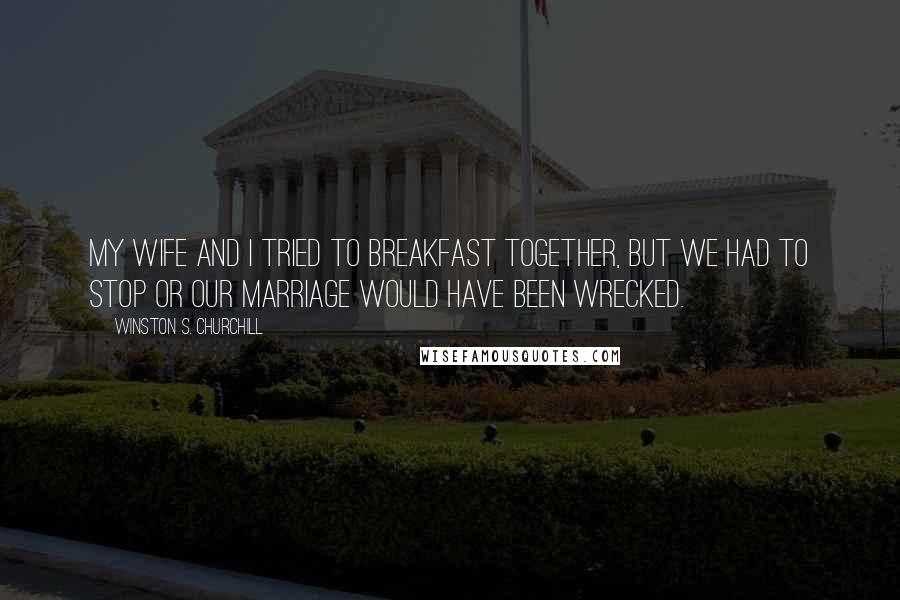 MY WIFE AND I TRIED TO BREAKFAST TOGETHER, BUT WE HAD TO STOP OR OUR MARRIAGE WOULD HAVE BEEN WRECKED.

WINSTON S. CHURCHILL

WISEFAMOUSQUOTES.COM